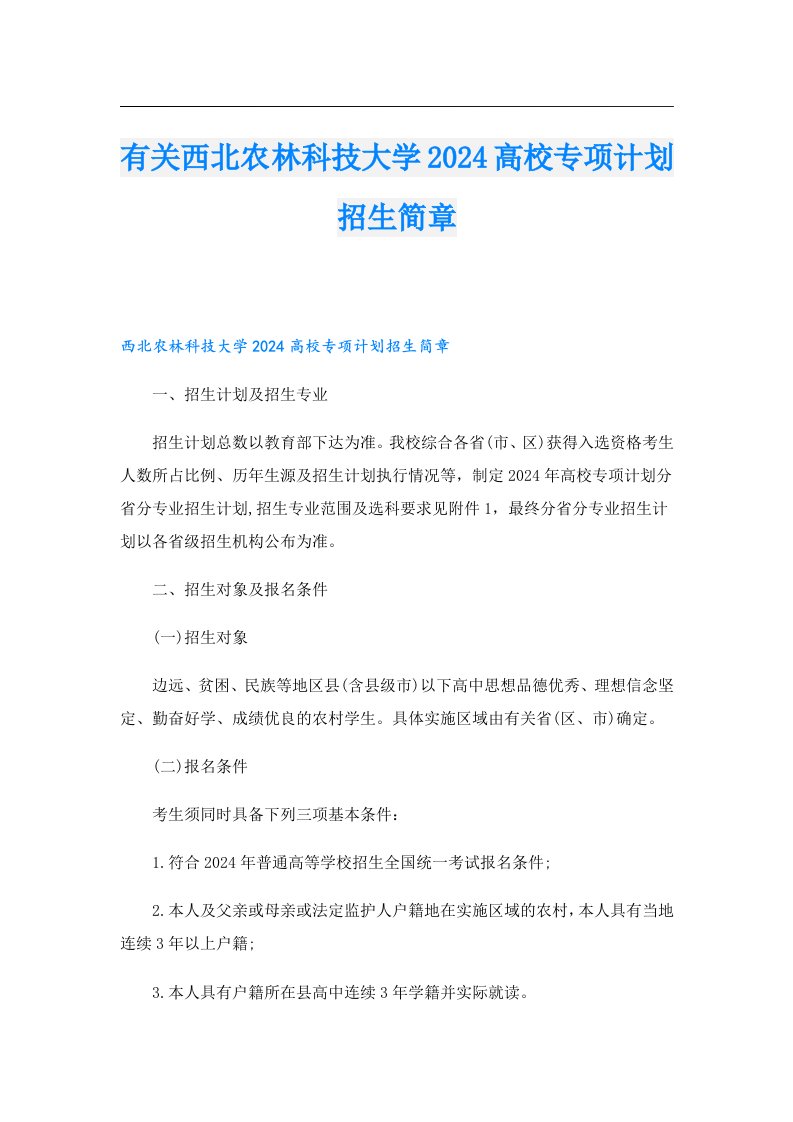 有关西北农林科技大学2024高校专项计划招生简章

西北农林科技大学2024高校专项计划招生简章

一、招生计划及招生专业

招生计划总数以教育部下达为准。我校综合各省(市、区)获得入选资格考生人数所占比例、历年生源及招生计划执行情况等，制定2024年高校专项计划分省分专业招生计划,招生专业范围及选科要求见附件1，最终分省分专业招生计划以各省级招生机构公布为准。

二、招生对象及报名条件

(一)招生对象

边远、贫困、民族等地区县(含县级市)以下高中思想品德优秀、理想信念坚定、勤奋好学、成绩优良的农村学生。具体实施区域由有关省(区、市)确定。

(二)报名条件

考生须同时具备下列三项基本条件：

1.符合2024年普通高等学校招生全国统一考试报名条件;

2.本人及父亲或母亲或法定监护人户籍地在实施区域的农村,本人具有当地连续3年以上户籍;

3.本人具有户籍所在县高中连续3年学籍并实际就读。